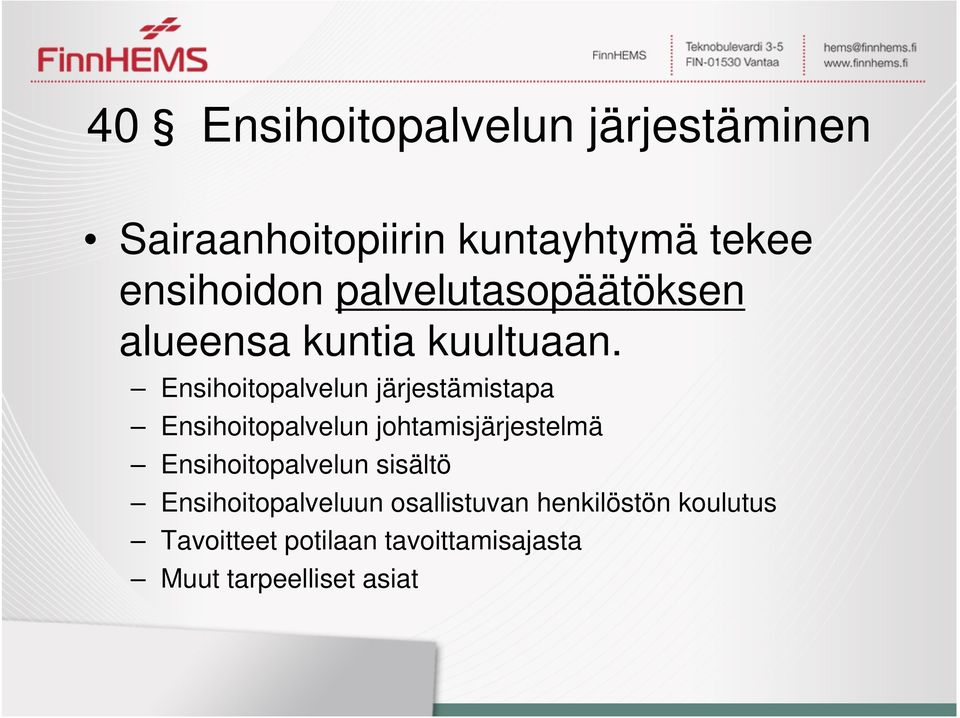 FinnHEMS

FinnHEMS

Teknobulevardi 3-5
FIN-01530 Vantaa

hems@finnhems.fi
www.finnhems.fi

40 § Ensihoitopalvelun järjestäminen

• Sairaanhoitopiirin kuntayhtymä tekee ensihoidon palvelutasopäätöksen alueensa kuntia kuultuaan.
– Ensihoitopalvelun järjestämistapa
– Ensihoitopalvelun johtamisjärjestelmä
– Ensihoitopalvelun sisältö
– Ensihoitopalveluun osallistuvan henkilöstön koulutus
– Tavoitteet potilaan tavoittamisajasta
– Muut tarpeelliset asiat